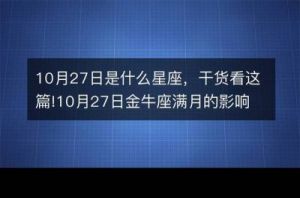 10月27日是什么星座，干货看这篇!10月27日金牛座满月的影响